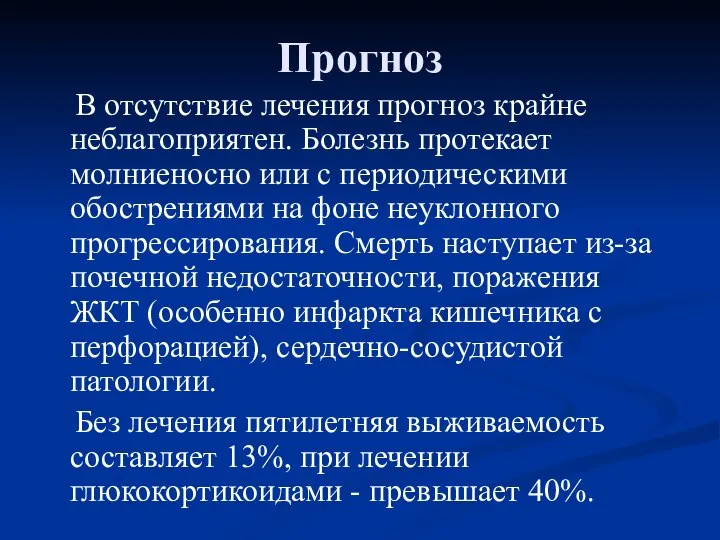 Прогноз

В отсутствие лечения прогноз крайне неблагоприятен. Болезнь протекает молниеносно или с периодическими обострениями на фоне неуклонного прогрессирования. Смерть наступает из-за почечной недостаточности, поражения ЖКТ (особенно инфаркта кишечника с перфорацией), сердечно-сосудистой патологии.

Без лечения пятилетняя выживаемость составляет 13%, при лечении глюкокортикоидами - превышает 40%.